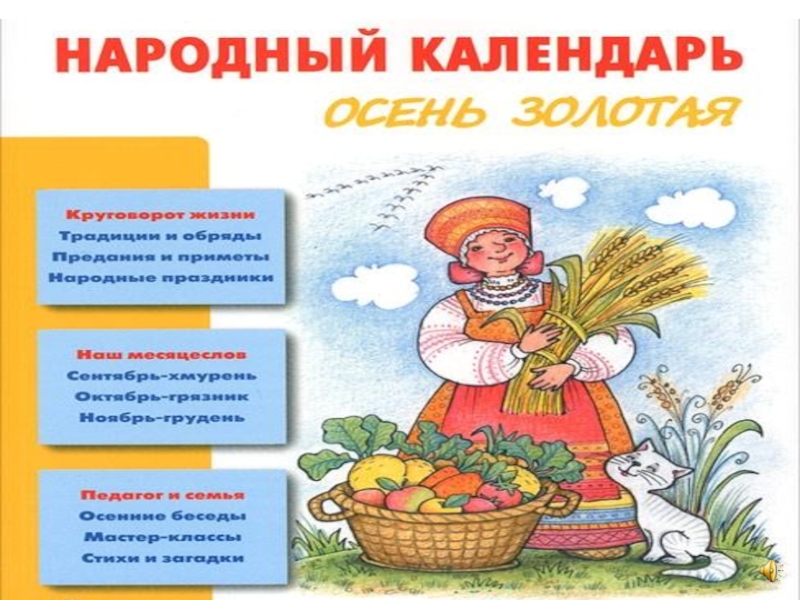 НАРОДНЫЙ КАЛЕНДАРЬ
ОСЕНЬ ЗОЛОТАЯ

Круговорот жизни
Традиции и обряды
Предания и приметы
Народные праздники

Наш месяцеслов
Сентябрь-хмурень
Октябрь-грязник
Ноябрь-грудень

Педагог и семья
Осенние беседы
Мастер-классы
Стихи и загадки